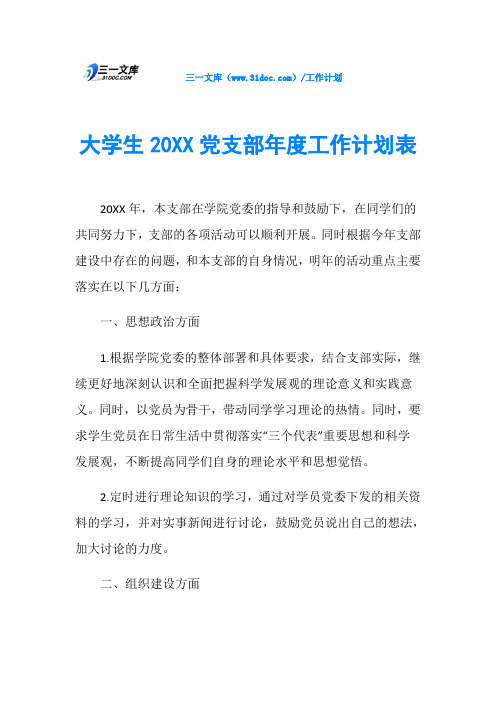 三一文库
31DOC.COM

三一文库（www.31doc.com）/工作计划

大学生 20XX 党支部年度工作计划表

20XX 年，本支部在学院党委的指导和鼓励下，在同学们的共同努力下，支部的各项活动可以顺利开展。同时根据今年支部建设中存在的问题，和本支部的自身情况，明年的活动重点主要落实在以下几方面：

一、思想政治方面

1.根据学院党委的整体部署和具体要求，结合支部实际，继续更好地深刻认识和全面把握科学发展观的理论意义和实践意义。同时，以党员为骨干，带动同学学习理论的热情。同时，要求学生党员在日常生活中贯彻落实“三个代表”重要思想和科学发展观，不断提高同学们自身的理论水平和思想觉悟。

2.定时进行理论知识的学习，通过对学员党委下发的相关资料的学习，并对实事新闻进行讨论，鼓励党员说出自己的想法，加大讨论的力度。

二、组织建设方面